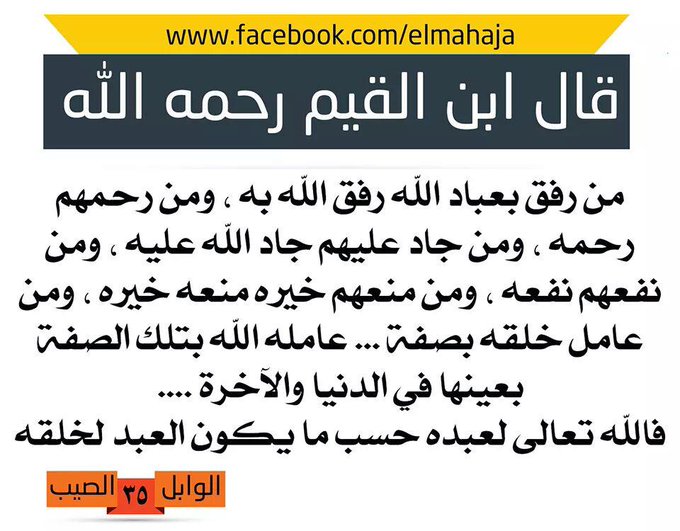 www.facebook.com/elmahaja

قال ابن القيم رحمه الله

من رفق بعباد الله رفق الله به ، ومن رحمهم رحمه ، ومن جاد عليهم جاد الله عليه ، ومن نفعهم نفعه ، ومن منعهم خيره منعه خيره ، ومن عامل خلقه بصفة ... عامله الله بتلك الصفة بعينها في الدنيا والآخرة ....

فالله تعالى لعبده حسب ما يكون العبد لخلقه

الوابل ٣٥ الصيب